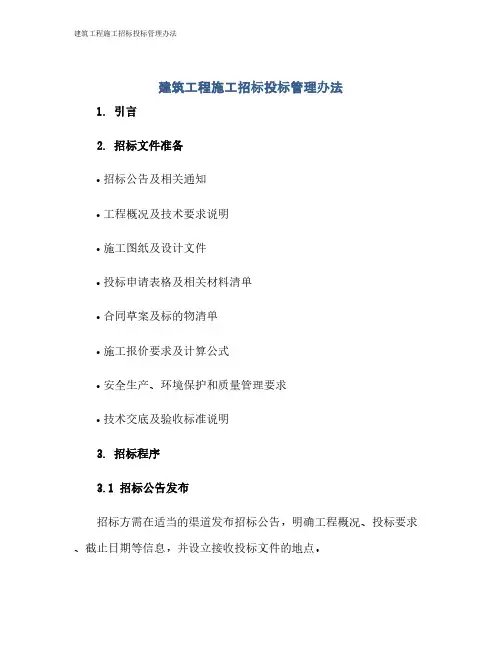 建筑工程施工招标投标管理办法

建筑工程施工招标投标管理办法

1. 引言

2. 招标文件准备

• 招标公告及相关通知

• 工程概况及技术要求说明

• 施工图纸及设计文件

• 投标申请表格及相关材料清单

• 合同草案及标的物清单

• 施工报价要求及计算公式

• 安全生产、环境保护和质量管理要求

• 技术交底及验收标准说明

3. 招标程序

3.1 招标公告发布

招标方需在适当的渠道发布招标公告，明确工程概况、投标要求、截止日期等信息，并设立接收投标文件的地点。